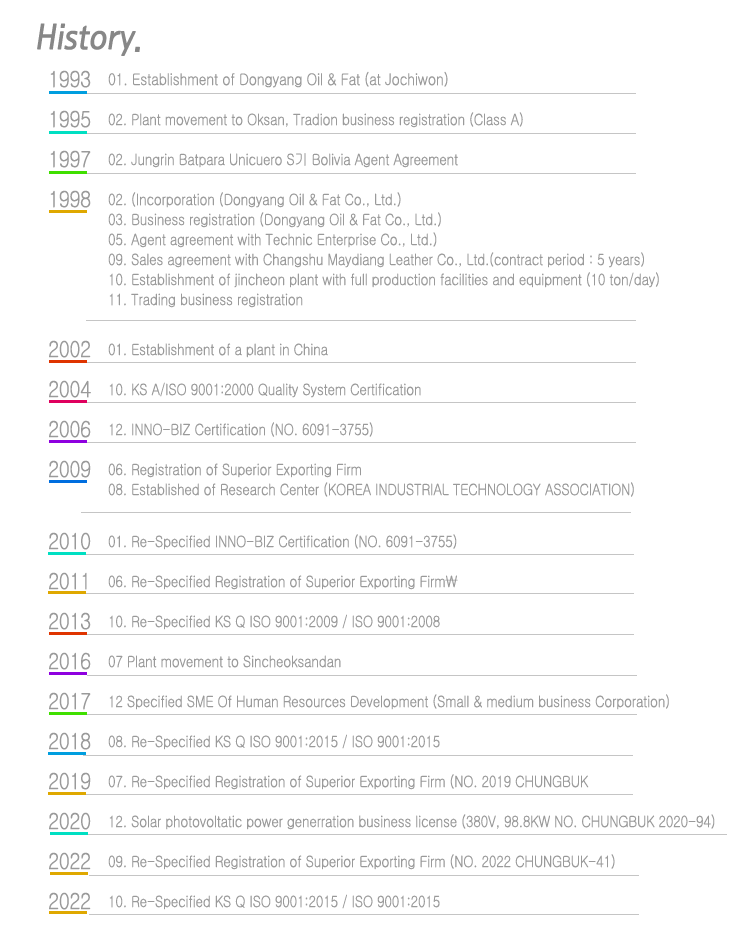 History.

1993 01. Establishment of Dongyang Oil & Fat (at Jochiwon)

1995 02. Plant movement to Oksan, Tradion business registration (Class A)

1997 02. Jungrin Batpara Unicuero S기 Bolivia Agent Agreement

1998 02. (Incorporation (Dongyang Oil & Fat Co., Ltd.)
03. Business registration (Dongyang Oil & Fat Co., Ltd.)
05. Agent agreement with Technic Enterprise Co., Ltd.)
09. Sales agreement with Changshu Maydiang Leather Co., Ltd.(contract period : 5 years)
10. Establishment of jincheon plant with full production facilities and equipment (10 ton/day)
11. Trading business registration

2002 01. Establishment of a plant in China

2004 10. KS A/ISO 9001:2000 Quality System Certification

2006 12. INNO-BIZ Certification (NO. 6091-3755)

2009 06. Registration of Superior Exporting Firm
08. Established of Research Center (KOREA INDUSTRIAL TECHNOLOGY ASSOCIATION)

2010 01. Re-Specified INNO-BIZ Certification (NO. 6091-3755)

2011 06. Re-Specified Registration of Superior Exporting Firm₩

2013 10. Re-Specified KS Q ISO 9001:2009 / ISO 9001:2008

2016 07 Plant movement to Sincheoksandan

2017 12 Specified SME Of Human Resources Development (Small & medium business Corporation)

2018 08. Re-Specified KS Q ISO 9001:2015 / ISO 9001:2015

2019 07. Re-Specified Registration of Superior Exporting Firm (NO. 2019 CHUNGBUK

2020 12. Solar photovoltatic power generration business license (380V, 98.8KW NO. CHUNGBUK 2020-94)

2022 09. Re-Specified Registration of Superior Exporting Firm (NO. 2022 CHUNGBUK-41)

2022 10. Re-Specified KS Q ISO 9001:2015 / ISO 9001:2015